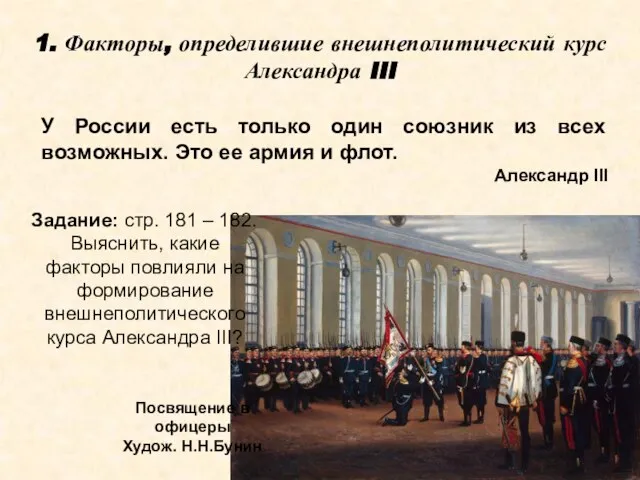 1. Факторы, определившие внешнеполитический курс Александра III

У России есть только один союзник из всех возможных. Это ее армия и флот.

Александр III

Задание: стр. 181 – 182. Выяснить, какие факторы повлияли на формирование внешнеполитического курса Александра III?

Посвящение в офицеры
Худож. Н.Н.Бунин